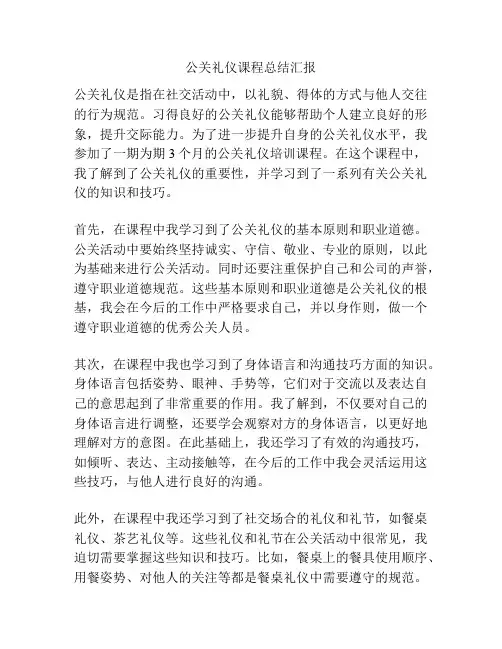 公关礼仪课程总结汇报

公关礼仪是指在社交活动中，以礼貌、得体的方式与他人交往的行为规范。习得良好的公关礼仪能够帮助个人建立良好的形象，提升交际能力。为了进一步提升自身的公关礼仪水平，我参加了一期为期 3 个月的公关礼仪培训课程。在这个课程中，我了解到了公关礼仪的重要性，并学习到了一系列有关公关礼仪的知识和技巧。

首先，在课程中我学习到了公关礼仪的基本原则和职业道德。公关活动中要始终坚持诚实、守信、敬业、专业的原则，以此为基础来进行公关活动。同时还要注重保护自己和公司的声誉，遵守职业道德规范。这些基本原则和职业道德是公关礼仪的根基，我会在今后的工作中严格要求自己，并以身作则，做一个遵守职业道德的优秀公关人员。

其次，在课程中我也学习到了身体语言和沟通技巧方面的知识。身体语言包括姿势、眼神、手势等，它们对于交流以及表达自己的意思起到了非常重要的作用。我了解到，不仅要对自己的身体语言进行调整，还要学会观察对方的身体语言，以更好地理解对方的意图。在此基础上，我还学习了有效的沟通技巧，如倾听、表达、主动接触等，在今后的工作中我会灵活运用这些技巧，与他人进行良好的沟通。

此外，在课程中我还学习到了社交场合的礼仪和礼节，如餐桌礼仪、茶艺礼仪等。这些礼仪和礼节在公关活动中很常见，我迫切需要掌握这些知识和技巧。比如，餐桌上的餐具使用顺序、用餐姿势、对他人的关注等都是餐桌礼仪中需要遵守的规范。